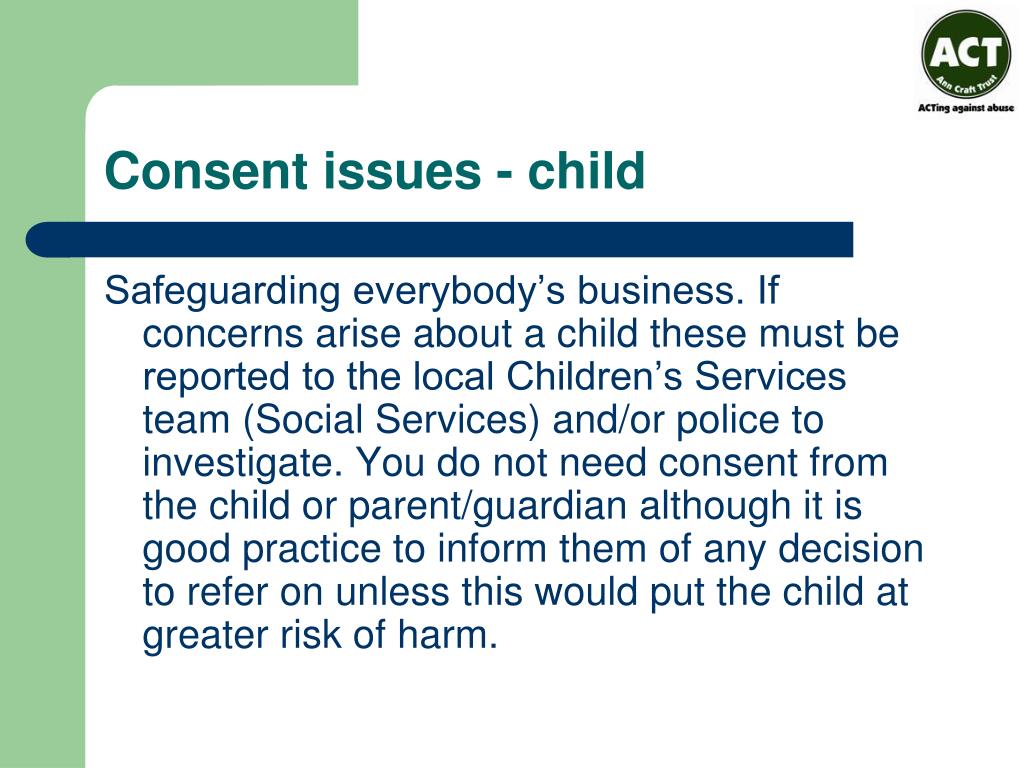 ACT
Ann Craft Trust
ACTing against abuse

Consent issues - child

Safeguarding everybody’s business. If concerns arise about a child these must be reported to the local Children’s Services team (Social Services) and/or police to investigate. You do not need consent from the child or parent/guardian although it is good practice to inform them of any decision to refer on unless this would put the child at greater risk of harm.